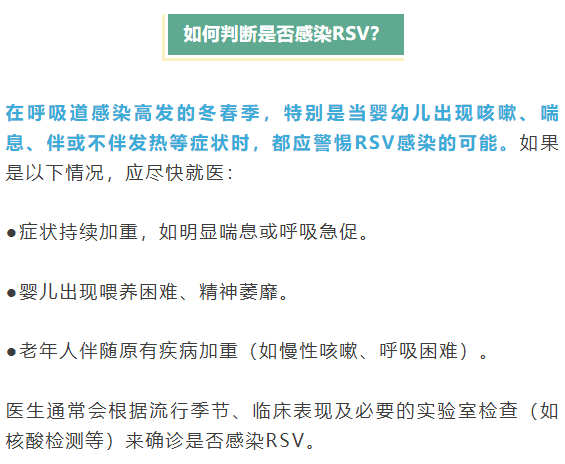 如何判断是否感染RSV?

在呼吸道感染高发的冬春季，特别是当婴幼儿出现咳嗽、喘息、伴或不伴发热等症状时，都应警惕RSV感染的可能。如果是以下情况，应尽快就医：

●症状持续加重，如明显喘息或呼吸急促。

●婴儿出现喂养困难、精神萎靡。

●老年人伴随原有疾病加重（如慢性咳嗽、呼吸困难）。

医生通常会根据流行季节、临床表现及必要的实验室检查（如核酸检测等）来确诊是否感染RSV。